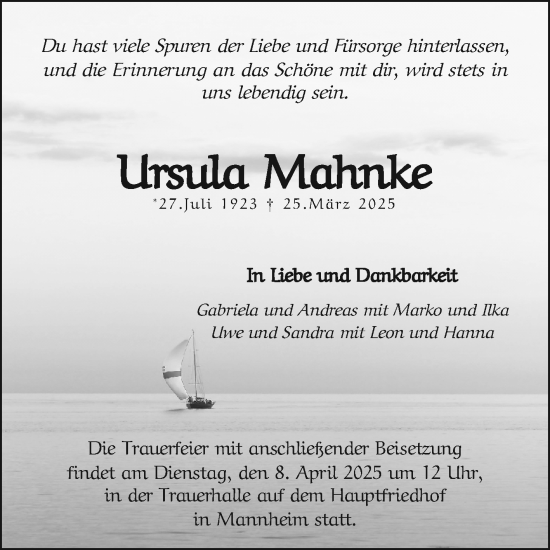 Du hast viele Spuren der Liebe und Fürsorge hinterlassen, und die Erinnerung an das Schöne mit dir, wird stets in uns lebendig sein.

Ursula Mahnke

*27.Juli 1923 † 25.März 2025

In Liebe und Dankbarkeit

Gabriela und Andreas mit Marko und Ilka
Uwe und Sandra mit Leon und Hanna

Die Trauerfeier mit anschließender Beisetzung findet am Dienstag, den 8. April 2025 um 12 Uhr, in der Trauerhalle auf dem Hauptfriedhof in Mannheim statt.